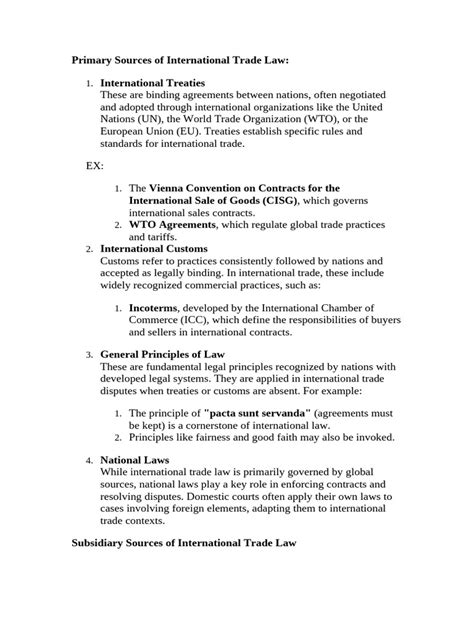 Primary Sources of International Trade Law:

1. International Treaties
These are binding agreements between nations, often negotiated and adopted through international organizations like the United Nations (UN), the World Trade Organization (WTO), or the European Union (EU). Treaties establish specific rules and standards for international trade.

EX:

1. The Vienna Convention on Contracts for the International Sale of Goods (CISG), which governs international sales contracts.
2. WTO Agreements, which regulate global trade practices and tariffs.

2. International Customs
Customs refer to practices consistently followed by nations and accepted as legally binding. In international trade, these include widely recognized commercial practices, such as:

1. Incoterms, developed by the International Chamber of Commerce (ICC), which define the responsibilities of buyers and sellers in international contracts.

3. General Principles of Law
These are fundamental legal principles recognized by nations with developed legal systems. They are applied in international trade disputes when treaties or customs are absent. For example:

1. The principle of "pacta sunt servanda" (agreements must be kept) is a cornerstone of international law.
2. Principles like fairness and good faith may also be invoked.

4. National Laws
While international trade law is primarily governed by global sources, national laws play a key role in enforcing contracts and resolving disputes. Domestic courts often apply their own laws to cases involving foreign elements, adapting them to international trade contexts.

Subsidiary Sources of International Trade Law